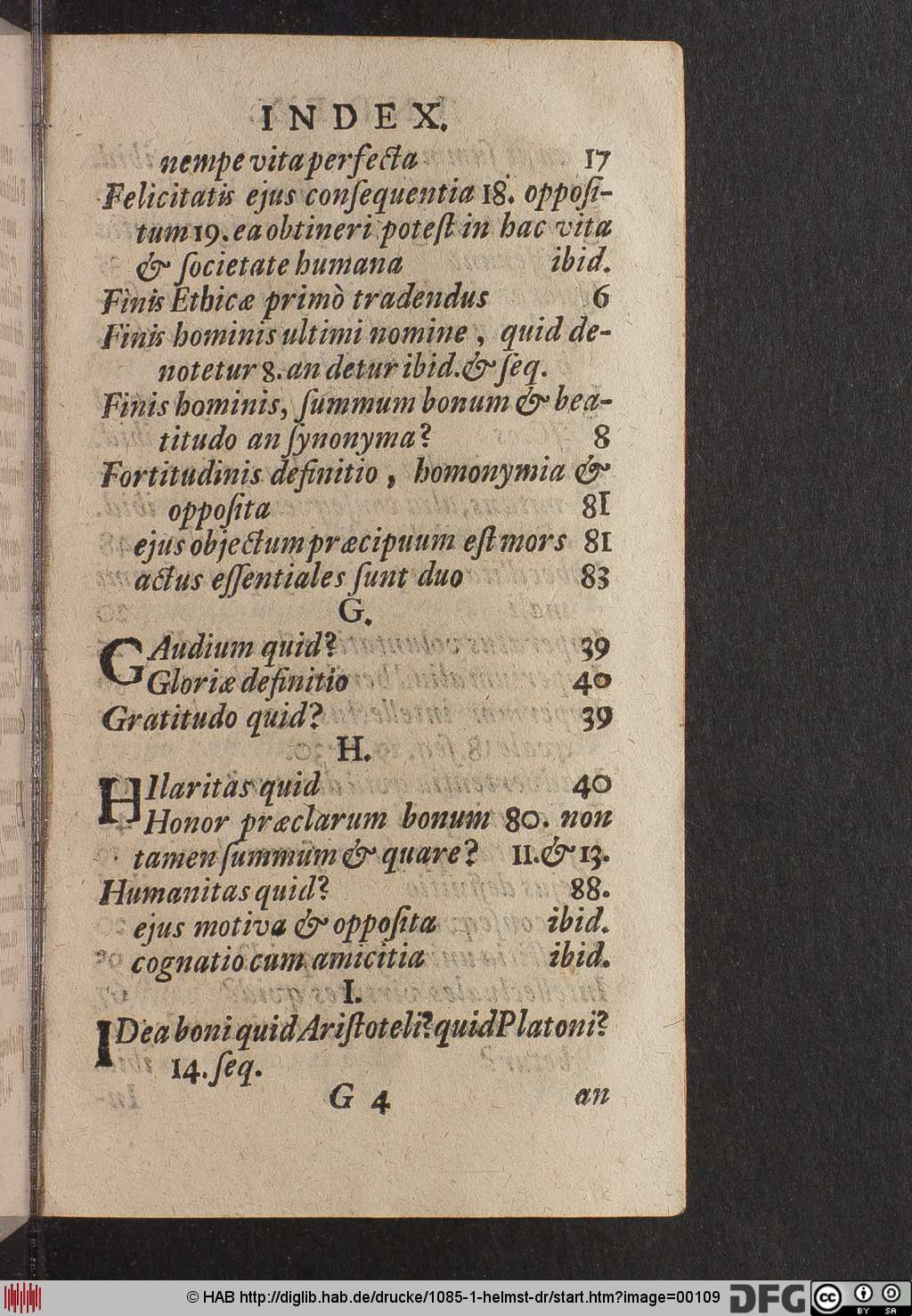 INDEX.

nempe vita perfecta 17

Felicitatis ejus consequentia 18. oppositum 19. ea obtineri potest in hac vita & societate humana ibid.

Finis Ethicæ primò tradendus 6

Finis hominis ultimi nomine, quid denotetur 8. an detur ibid. & seq.

Finis hominis, summum bonum & beatitudo an synonyma? 8

Fortitudinis definitio, homonymia & opposita 81

ejus objectum præcipuum est mors 81

actus essentiales sunt duo 83

G.

GAudium quid? 39

Gloriæ definitio 40

Gratitudo quid? 39

H.

HIlaritas quid 40

Honor præclarum bonum 80. non tamen summum & quare? 11. & 13.

Humanitas quid? 88.

ejus motiva & opposita ibid.

cognatio cum amicitia ibid.

I.

IDea boni quid Aristoteli? quid Platoni? 14. seq.

G 4 an

© HAB http://diglib.hab.de/drucke/1085-1-helmst-dr/start.htm?image=00109 DFG